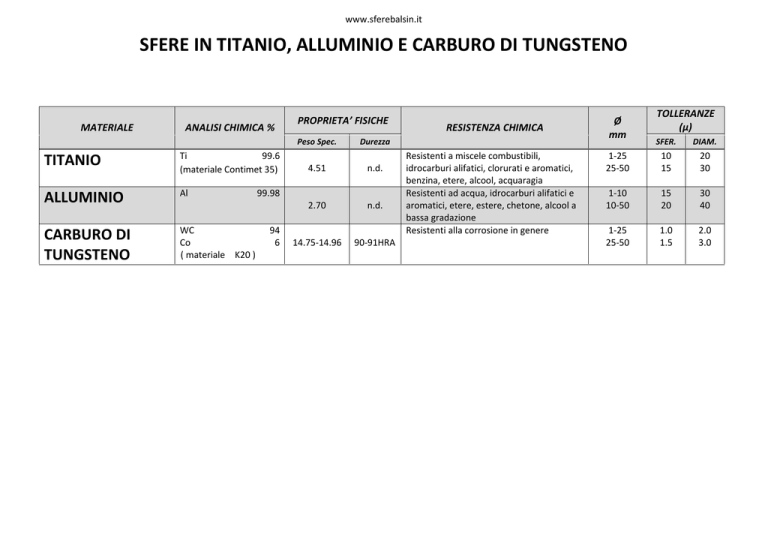 www.sferebalsin.it

SFERE IN TITANIO, ALLUMINIO E CARBURO DI TUNGSTENO

| MATERIALE | ANALISI CHIMICA % | PROPRIETA' FISICHE Peso Spec. | PROPRIETA' FISICHE Durezza | RESISTENZA CHIMICA | Ø mm | TOLLERANZE (μ) SFER. | TOLLERANZE (μ) DIAM. |
|---|---|---|---|---|---|---|---|
| TITANIO | Ti 99.6 (materiale Contimet 35) | 4.51 | n.d. | Resistenti a miscele combustibili, idrocarburi alifatici, clorurati e aromatici, benzina, etere, alcool, acquaragia | 1-25 25-50 | 10 15 | 20 30 |
| ALLUMINIO | Al 99.98 | 2.70 | n.d. | Resistenti ad acqua, idrocarburi alifatici e aromatici, etere, estere, chetone, alcool a bassa gradazione | 1-10 10-50 | 15 20 | 30 40 |
| CARBURO DI TUNGSTENO | WC 94 Co 6 ( materiale K20 ) | 14.75-14.96 | 90-91HRA | Resistenti alla corrosione in genere | 1-25 25-50 | 1.0 1.5 | 2.0 3.0 |